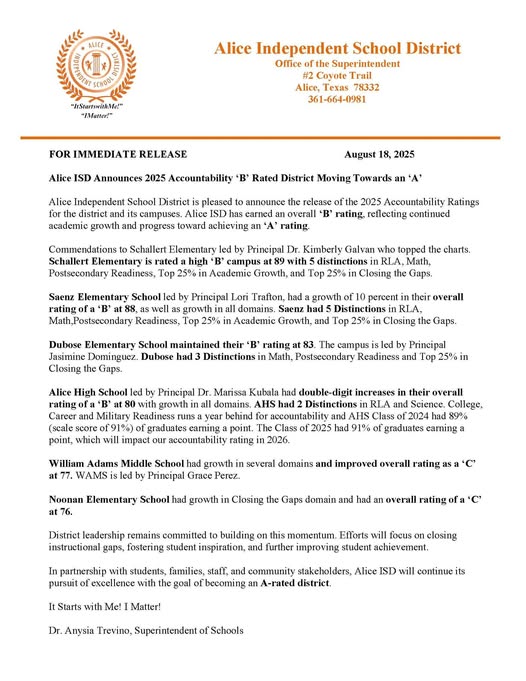 ALICE
INDEPENDENT SCHOOL DISTRICT

"ItStartswithMe!"
"IMatter!"

Alice Independent School District
Office of the Superintendent
#2 Coyote Trail
Alice, Texas 78332
361-664-0981

FOR IMMEDIATE RELEASE August 18, 2025

Alice ISD Announces 2025 Accountability 'B' Rated District Moving Towards an 'A'

Alice Independent School District is pleased to announce the release of the 2025 Accountability Ratings for the district and its campuses. Alice ISD has earned an overall 'B' rating, reflecting continued academic growth and progress toward achieving an 'A' rating.

Commendations to Schallert Elementary led by Principal Dr. Kimberly Galvan who topped the charts. Schallert Elementary is rated a high 'B' campus at 89 with 5 distinctions in RLA, Math, Postsecondary Readiness, Top 25% in Academic Growth, and Top 25% in Closing the Gaps.

Saenz Elementary School led by Principal Lori Trafton, had a growth of 10 percent in their overall rating of a 'B' at 88, as well as growth in all domains. Saenz had 5 Distinctions in RLA, Math,Postsecondary Readiness, Top 25% in Academic Growth, and Top 25% in Closing the Gaps.

Dubose Elementary School maintained their 'B' rating at 83. The campus is led by Principal Jasimine Dominguez. Dubose had 3 Distinctions in Math, Postsecondary Readiness and Top 25% in Closing the Gaps.

Alice High School led by Principal Dr. Marissa Kubala had double-digit increases in their overall rating of a 'B' at 80 with growth in all domains. AHS had 2 Distinctions in RLA and Science. College, Career and Military Readiness runs a year behind for accountability and AHS Class of 2024 had 89% (scale score of 91%) of graduates earning a point. The Class of 2025 had 91% of graduates earning a point, which will impact our accountability rating in 2026.

William Adams Middle School had growth in several domains and improved overall rating as a 'C' at 77. WAMS is led by Principal Grace Perez.

Noonan Elementary School had growth in Closing the Gaps domain and had an overall rating of a 'C' at 76.

District leadership remains committed to building on this momentum. Efforts will focus on closing instructional gaps, fostering student inspiration, and further improving student achievement.

In partnership with students, families, staff, and community stakeholders, Alice ISD will continue its pursuit of excellence with the goal of becoming an A-rated district.

It Starts with Me! I Matter!

Dr. Anysia Trevino, Superintendent of Schools